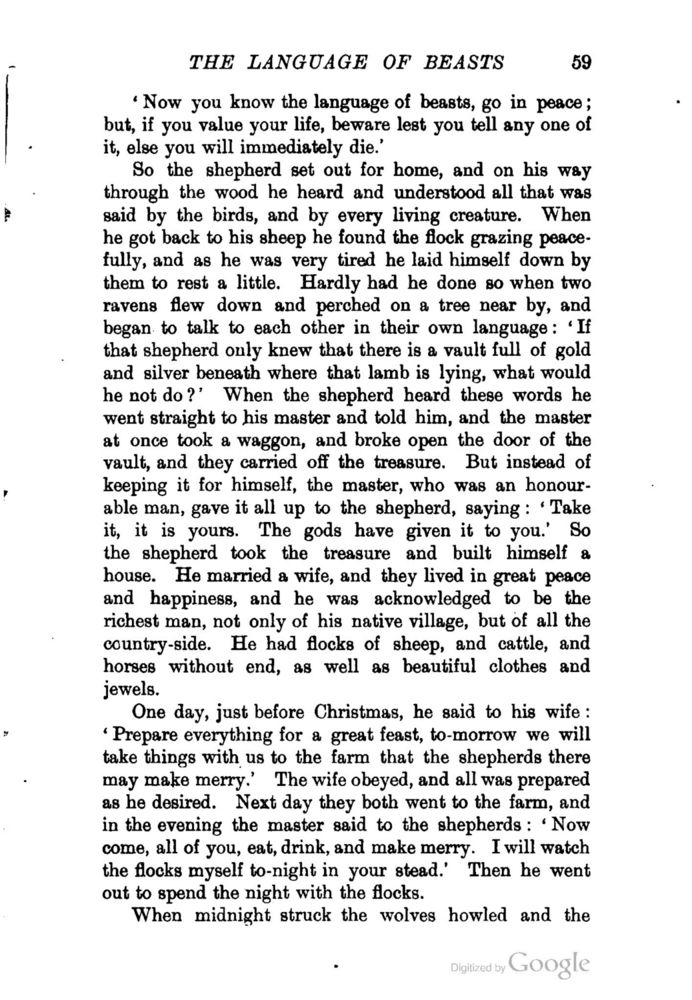 THE LANGUAGE OF BEASTS 59

'Now you know the language of beasts, go in peace; but, if you value your life, beware lest you tell any one of it, else you will immediately die.'

So the shepherd set out for home, and on his way through the wood he heard and understood all that was said by the birds, and by every living creature. When he got back to his sheep he found the flock grazing peacefully, and as he was very tired he laid himself down by them to rest a little. Hardly had he done so when two ravens flew down and perched on a tree near by, and began to talk to each other in their own language: 'If that shepherd only knew that there is a vault full of gold and silver beneath where that lamb is lying, what would he not do?' When the shepherd heard these words he went straight to his master and told him, and the master at once took a waggon, and broke open the door of the vault, and they carried off the treasure. But instead of keeping it for himself, the master, who was an honourable man, gave it all up to the shepherd, saying: 'Take it, it is yours. The gods have given it to you.' So the shepherd took the treasure and built himself a house. He married a wife, and they lived in great peace and happiness, and he was acknowledged to be the richest man, not only of his native village, but of all the country-side. He had flocks of sheep, and cattle, and horses without end, as well as beautiful clothes and jewels.

One day, just before Christmas, he said to his wife: 'Prepare everything for a great feast, to-morrow we will take things with us to the farm that the shepherds there may make merry.' The wife obeyed, and all was prepared as he desired. Next day they both went to the farm, and in the evening the master said to the shepherds: 'Now come, all of you, eat, drink, and make merry. I will watch the flocks myself to-night in your stead.' Then he went out to spend the night with the flocks.

When midnight struck the wolves howled and the

Digitized by Google